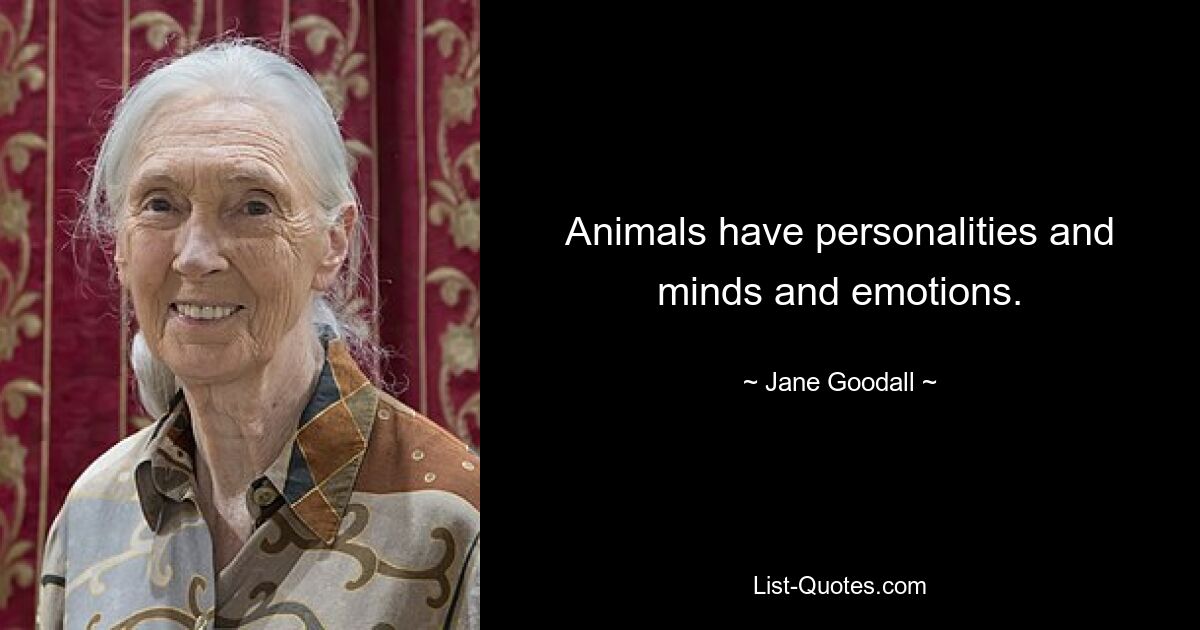 Animals have personalities and minds and emotions.

~ Jane Goodall ~

List-Quotes.com